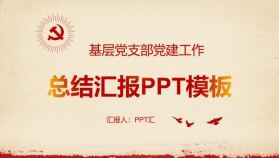 基层党支部党建工作

总结汇报PPT模板

汇报人：PPT汇